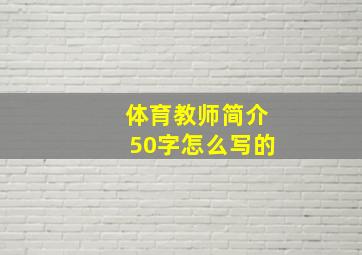 体育教师简介
50字怎么写的